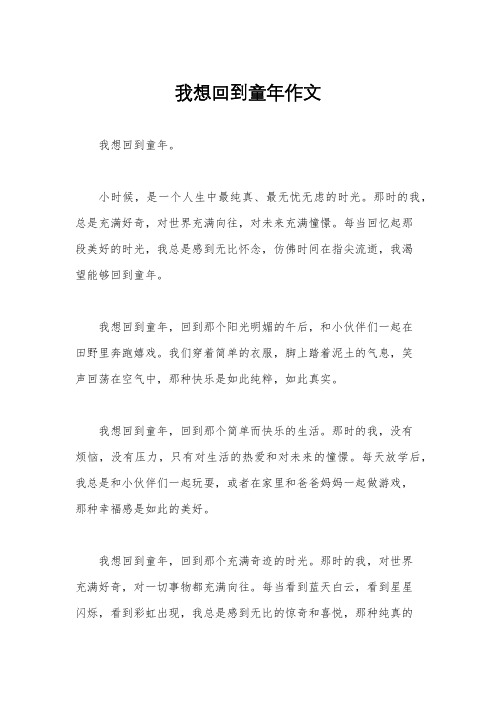 我想回到童年作文

我想回到童年。

小时候，是一个人生中最纯真、最无忧无虑的时光。那时的我，总是充满好奇，对世界充满向往，对未来充满憧憬。每当回忆起那段美好的时光，我总是感到无比怀念，仿佛时间在指尖流逝，我渴望能够回到童年。

我想回到童年，回到那个阳光明媚的午后，和小伙伴们一起在田野里奔跑嬉戏。我们穿着简单的衣服，脚上踏着泥土的气息，笑声回荡在空气中，那种快乐是如此纯粹，如此真实。

我想回到童年，回到那个简单而快乐的生活。那时的我，没有烦恼，没有压力，只有对生活的热爱和对未来的憧憬。每天放学后，我总是和小伙伴们一起玩耍，或者在家里和爸爸妈妈一起做游戏，那种幸福感是如此的美好。

我想回到童年，回到那个充满奇迹的时光。那时的我，对世界充满好奇，对一切事物都充满向往。每当看到蓝天白云，看到星星闪烁，看到彩虹出现，我总是感到无比的惊奇和喜悦，那种纯真的